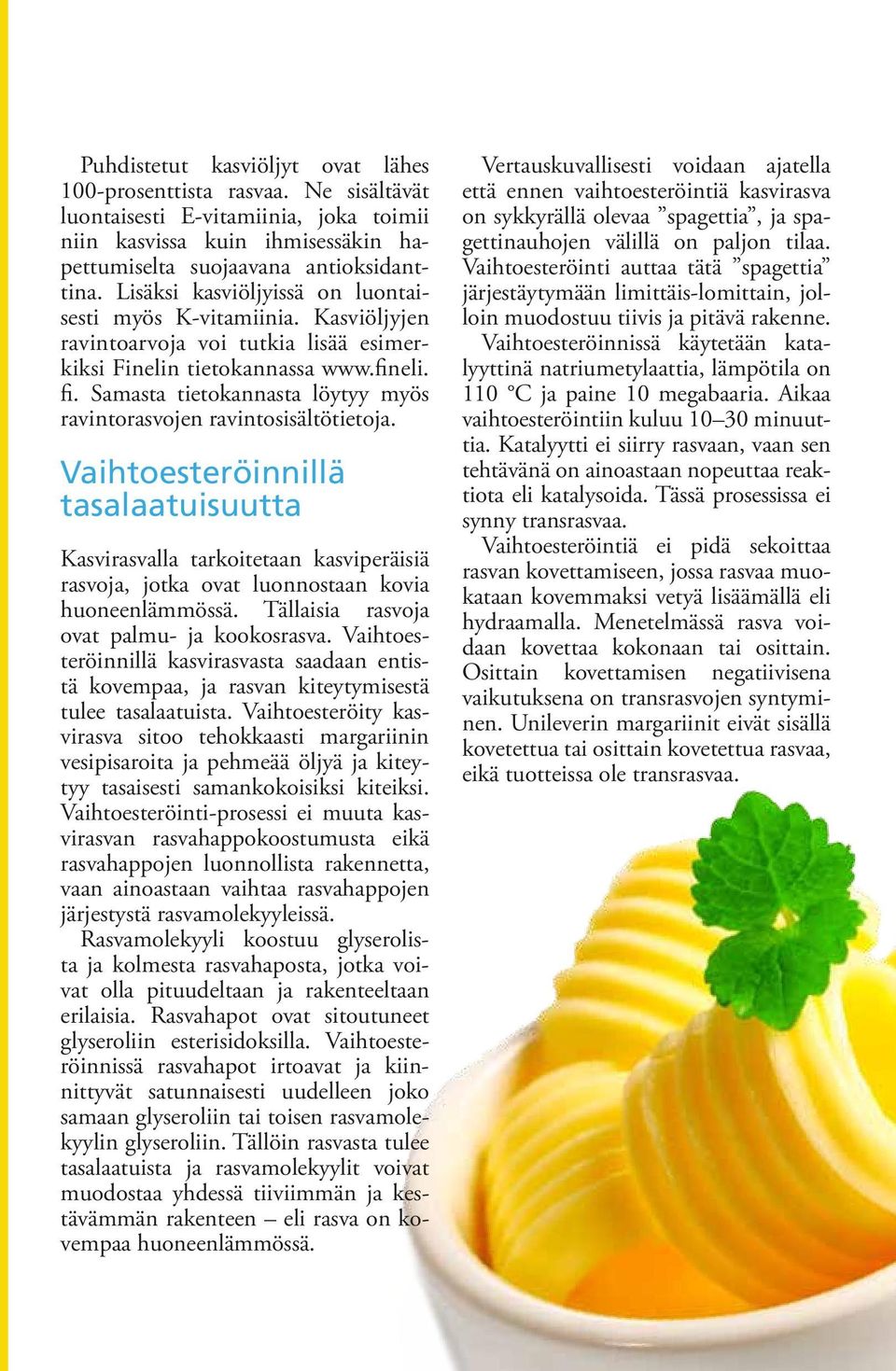 Puhdistetut kasviöljyt ovat lähes 100-prosenttista rasvaa. Ne sisältävät luontaisesti E-vitamiinia, joka toimii niin kasvissa kuin ihmisessäkin hapettumiselta suojaavana antioksidanttina. Lisäksi kasviöljyissä on luontaisesti myös K-vitamiinia. Kasviöljyjen ravintoarvoja voi tutkia lisää esimerkiksi Finelin tietokannassa www.fineli.fi. Samasta tietokannasta löytyy myös ravintorasvojen ravintosisältötietoja.

Vaihtoesteröinnillä tasalaatuisuutta

Kasvirasvalla tarkoitetaan kasviperäisiä rasvoja, jotka ovat luonnostaan kovia huoneenlämmössä. Tällaisia rasvoja ovat palmu- ja kookosrasva. Vaihtoesteröinnillä kasvirasvasta saadaan entistä kovempaa, ja rasvan kiteytymisestä tulee tasalaatuista. Vaihtoesteröity kasvirasva sitoo tehokkaasti margariinin vesipisaroita ja pehmeää öljyä ja kiteytyy tasaisesti samankokoisiksi kiteiksi. Vaihtoesteröinti-prosessi ei muuta kasvirasvan rasvahappokoostumusta eikä rasvahappojen luonnollista rakennetta, vaan ainoastaan vaihtaa rasvahappojen järjestystä rasvamolekyyleissä.

Rasvamolekyyli koostuu glyserolista ja kolmesta rasvahaposta, jotka voivat olla pituudeltaan ja rakenteeltaan erilaisia. Rasvahapot ovat sitoutuneet glyseroliin esterisidoksilla. Vaihtoesteröinnissä rasvahapot irtoavat ja kiinnittyvät satunnaisesti uudelleen joko samaan glyseroliin tai toisen rasvamolekyylin glyseroliin. Tällöin rasvasta tulee tasalaatuista ja rasvamolekyylit voivat muodostaa yhdessä tiiviimmän ja kestävämmän rakenteen – eli rasva on kovempaa huoneenlämmössä.

Vertauskuvallisesti voidaan ajatella että ennen vaihtoesteröintiä kasvirasva on sykkyrällä olevaa ”spagettia”, ja spagettinauhojen välillä on paljon tilaa. Vaihtoesteröinti auttaa tätä ”spagettia” järjestäytymään limittäis-lomittain, jolloin muodostuu tiivis ja pitävä rakenne.

Vaihtoesteröinnissä käytetään katalyyttinä natriumetylaattia, lämpötila on 110 °C ja paine 10 megabaaria. Aikaa vaihtoesteröintiin kuluu 10–30 minuuttia. Katalyytti ei siirry rasvaan, vaan sen tehtävänä on ainoastaan nopeuttaa reaktiota eli katalysoida. Tässä prosessissa ei synny transrasvaa.

Vaihtoesteröintiä ei pidä sekoittaa rasvan kovettamiseen, jossa rasvaa muokataan kovemmaksi vetyä lisäämällä eli hydraamalla. Menetelmässä rasva voidaan kovettaa kokonaan tai osittain. Osittain kovettamisen negatiivisena vaikutuksena on transrasvojen syntyminen. Unileverin margariinit eivät sisällä kovetettua tai osittain kovetettua rasvaa, eikä tuotteissa ole transrasvaa.